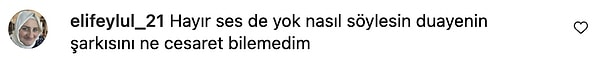 elifeylul_21 Hayır ses de yok nasıl söylesin duayenin şarkısını ne cesaret bilemedim